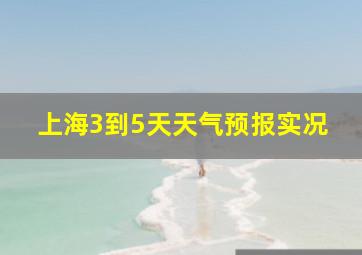 上海3到5天天气预报实况